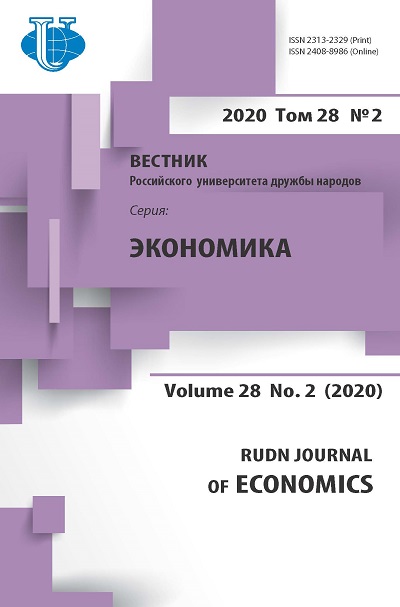 ISSN 2313-2329 (Print)
ISSN 2408-8986 (Online)

2020 Том 28 №2

ВЕСТНИК
Российского университета дружбы народов

Серия:

ЭКОНОМИКА

Volume 28 No. 2 (2020)

RUDN JOURNAL
OF ECONOMICS